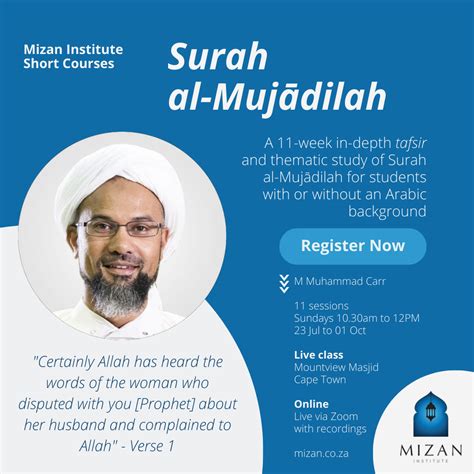 Mizan Institute Short Courses

Surah al-Mujādilah

A 11-week in-depth tafsir and thematic study of Surah al-Mujādilah for students with or without an Arabic background

Register Now

M Muhammad Carr

11 sessions
Sundays 10.30am to 12PM
23 Jul to 01 Oct

Live class
Mountview Masjid
Cape Town

Online
Live via Zoom
with recordings

mizan.co.za

"Certainly Allah has heard the words of the woman who disputed with you [Prophet] about her husband and complained to Allah" - Verse 1

MIZAN
INSTITUTE